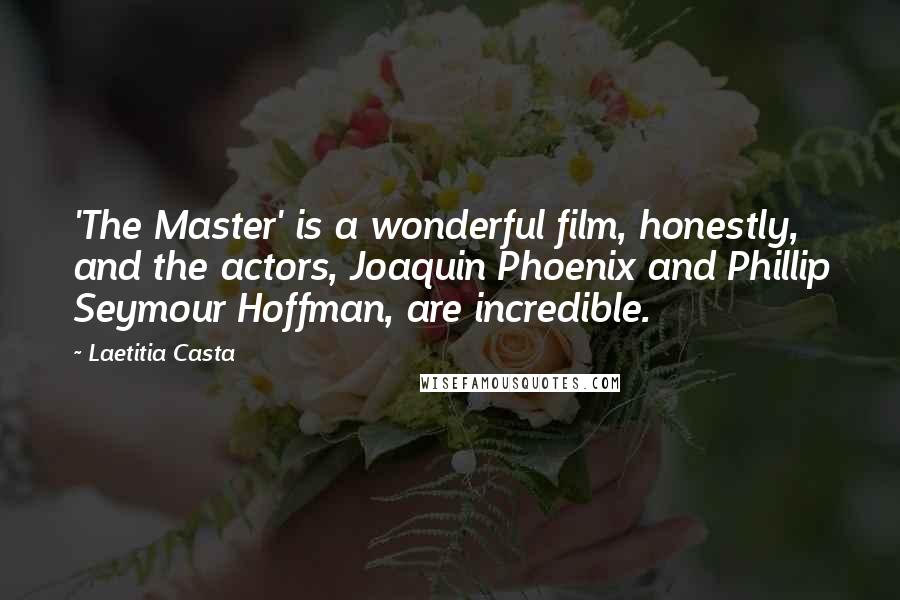 'The Master' is a wonderful film, honestly, and the actors, Joaquin Phoenix and Phillip Seymour Hoffman, are incredible.

- Laetitia Casta

WISEFAMOUSQUOTES.COM